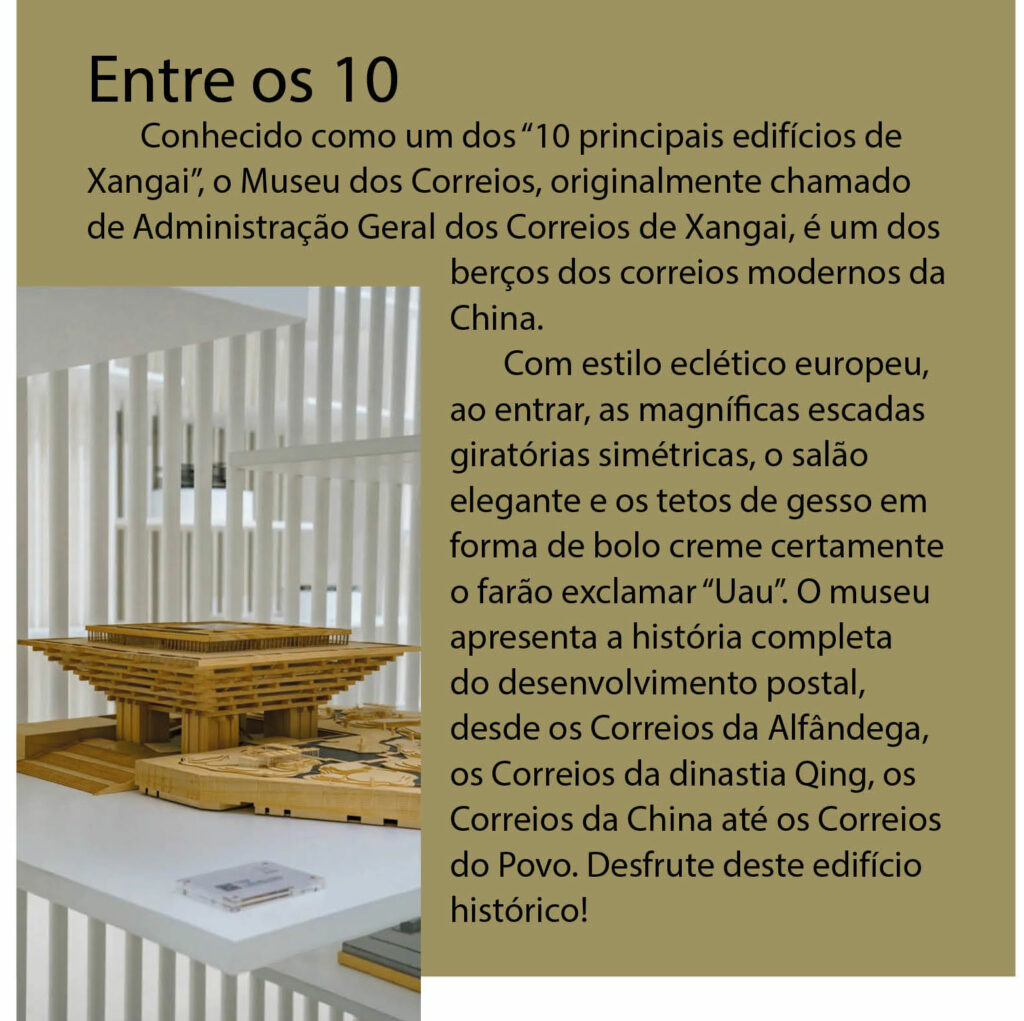 Entre os 10

Conhecido como um dos “10 principais edifícios de Xangai”, o Museu dos Correios, originalmente chamado de Administração Geral dos Correios de Xangai, é um dos berços dos correios modernos da China.

Com estilo eclético europeu, ao entrar, as magníficas escadas giratórias simétricas, o salão elegante e os tetos de gesso em forma de bolo creme certamente o farão exclamar “Uau”. O museu apresenta a história completa do desenvolvimento postal, desde os Correios da Alfândega, os Correios da dinastia Qing, os Correios da China até os Correios do Povo. Desfrute deste edifício histórico!